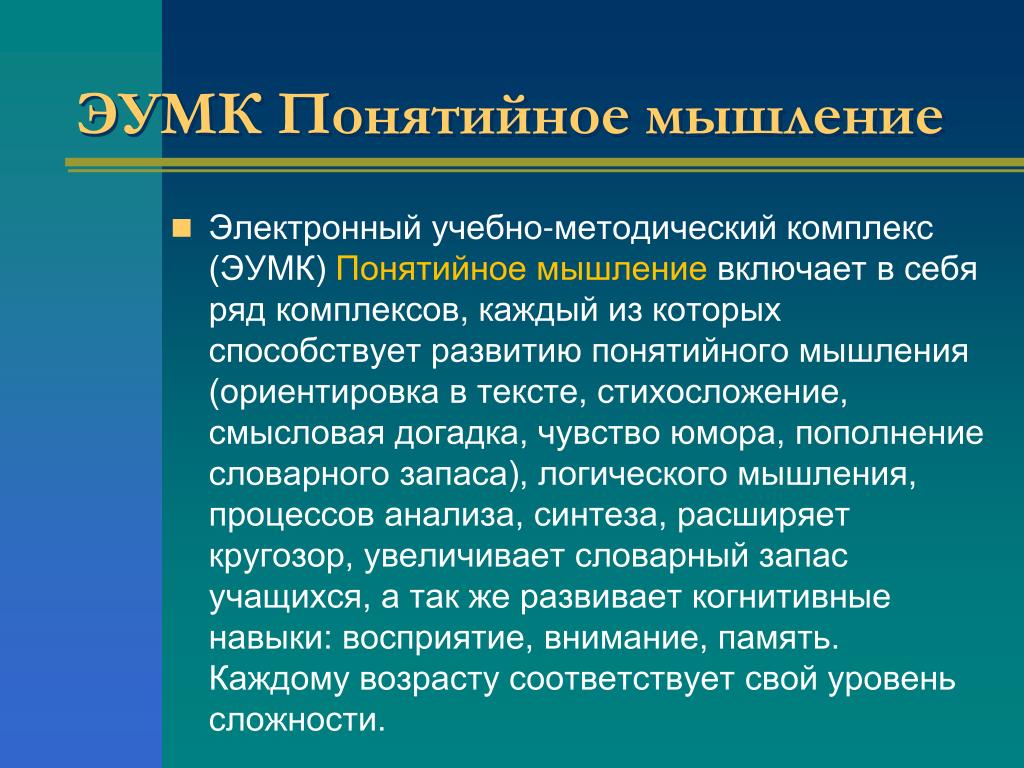 ЭУМК Понятийное мышление

Электронный учебно-методический комплекс (ЭУМК) Понятийное мышление включает в себя ряд комплексов, каждый из которых способствует развитию понятийного мышления (ориентировка в тексте, стихосложение, смысловая догадка, чувство юмора, пополнение словарного запаса), логического мышления, процессов анализа, синтеза, расширяет кругозор, увеличивает словарный запас учащихся, а так же развивает когнитивные навыки: восприятие, внимание, память. Каждому возрасту соответствует свой уровень сложности.